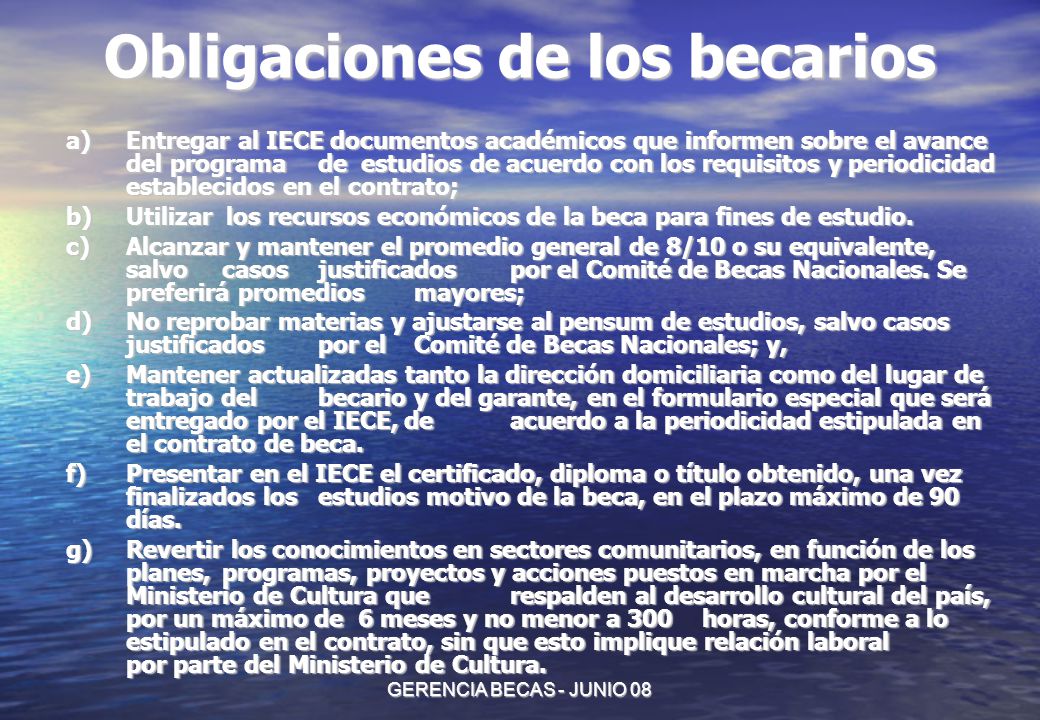 Obligaciones de los becarios

a) Entregar al IECE documentos académicos que informen sobre el avance del programa de estudios de acuerdo con los requisitos y periodicidad establecidos en el contrato;

b) Utilizar los recursos económicos de la beca para fines de estudio.

c) Alcanzar y mantener el promedio general de 8/10 o su equivalente, salvo casos justificados por el Comité de Becas Nacionales. Se preferirá promedios mayores;

d) No reprobar materias y ajustarse al pensum de estudios, salvo casos justificados por el Comité de Becas Nacionales; y,

e) Mantener actualizadas tanto la dirección domiciliaria como del lugar de trabajo del becario y del garante, en el formulario especial que será entregado por el IECE, de acuerdo a la periodicidad estipulada en el contrato de beca.

f) Presentar en el IECE el certificado, diploma o título obtenido, una vez finalizados los estudios motivo de la beca, en el plazo máximo de 90 días.

g) Revertir los conocimientos en sectores comunitarios, en función de los planes, programas, proyectos y acciones puestos en marcha por el Ministerio de Cultura que respalden al desarrollo cultural del país, por un máximo de 6 meses y no menor a 300 horas, conforme a lo estipulado en el contrato, sin que esto implique relación laboral por parte del Ministerio de Cultura.

GERENCIA BECAS - JUNIO 08